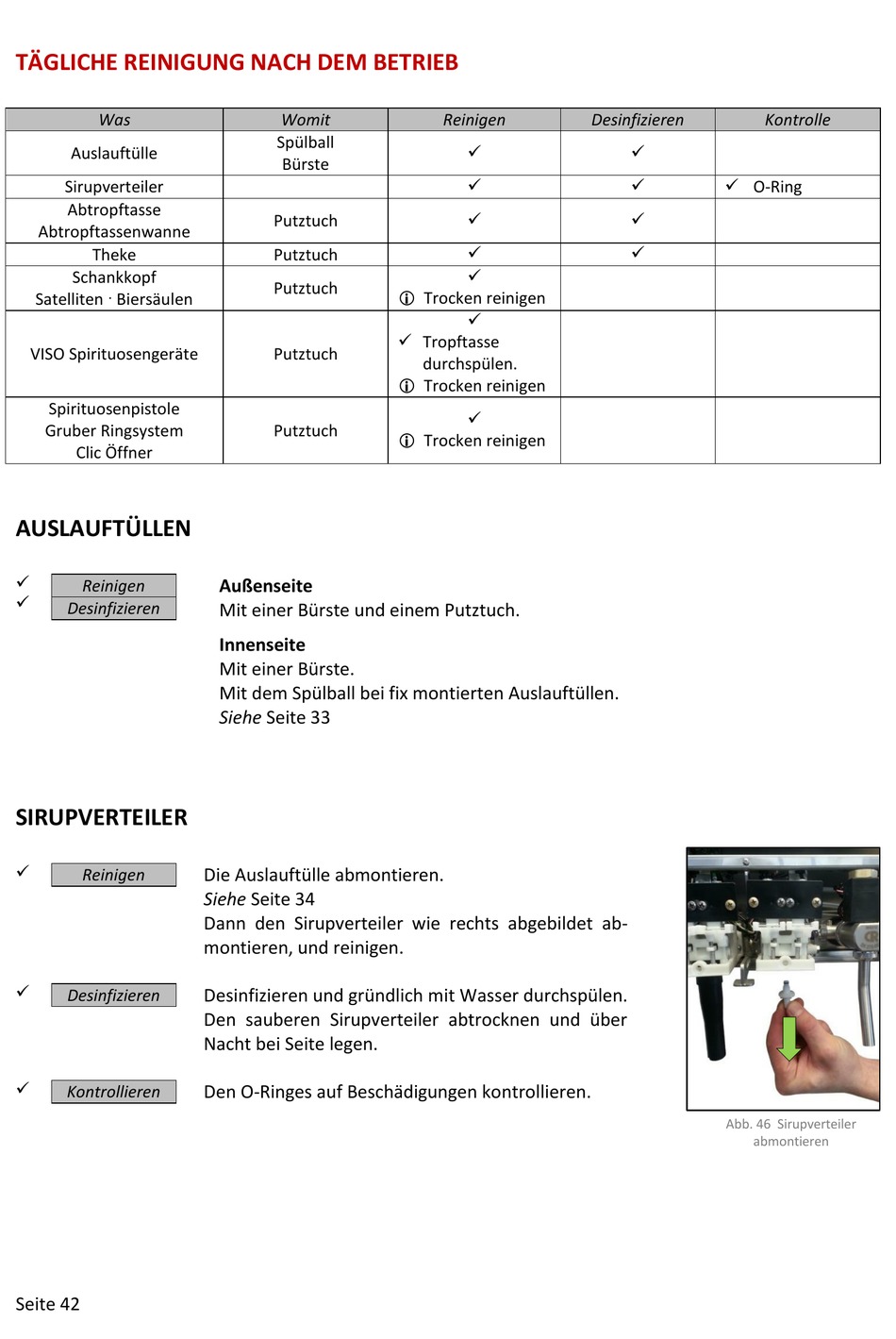 TÄGLICHE REINIGUNG NACH DEM BETRIEB

| Was | Womit | Reinigen | Desinfizieren | Kontrolle |
|---|---|---|---|---|
| Auslauftülle | Spülball Bürste | ✓ | ✓ | |
| Sirupverteiler | | ✓ | ✓ | ✓ O-Ring |
| Abtropftasse Abtropftassenwanne | Putztuch | ✓ | ✓ | |
| Theke | Putztuch | ✓ | ✓ | |
| Schankkopf Satelliten · Biersäulen | Putztuch | ✓ ⓘ Trocken reinigen | | |
| VISO Spirituosengeräte | Putztuch | ✓ ✓ Tropftasse durchspülen. ⓘ Trocken reinigen | | |
| Spirituosenpistole Gruber Ringsystem Clic Öffner | Putztuch | ✓ ⓘ Trocken reinigen | | |

AUSLAUFTÜLLEN

✓ Reinigen
✓ Desinfizieren

Außenseite
Mit einer Bürste und einem Putztuch.

Innenseite
Mit einer Bürste.
Mit dem Spülball bei fix montierten Auslauftüllen.
Siehe Seite 33

SIRUPVERTEILER

✓ Reinigen

Die Auslauftülle abmontieren.
Siehe Seite 34
Dann den Sirupverteiler wie rechts abgebildet abmontieren, und reinigen.

✓ Desinfizieren

Desinfizieren und gründlich mit Wasser durchspülen.
Den sauberen Sirupverteiler abtrocknen und über Nacht bei Seite legen.

✓ Kontrollieren

Den O-Ringes auf Beschädigungen kontrollieren.

Abb. 46 Sirupverteiler abmontieren

Seite 42